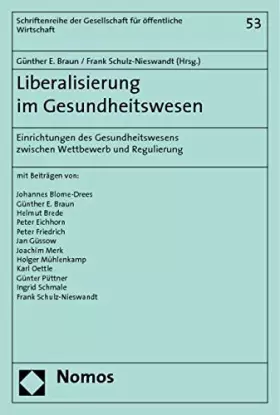 Schriftenreihe der Gesellschaft für öffentliche Wirtschaft

53

Günther E. Braun / Frank Schulz-Nieswandt (Hrsg.)

Liberalisierung im Gesundheitswesen

Einrichtungen des Gesundheitswesens zwischen Wettbewerb und Regulierung

mit Beiträgen von:

Johannes Blome-Drees
Günther E. Braun
Helmut Brede
Peter Eichhorn
Peter Friedrich
Jan Güssow
Joachim Merk
Holger Mühlenkamp
Karl Oettle
Günter Püttner
Ingrid Schmale
Frank Schulz-Nieswandt

Nomos